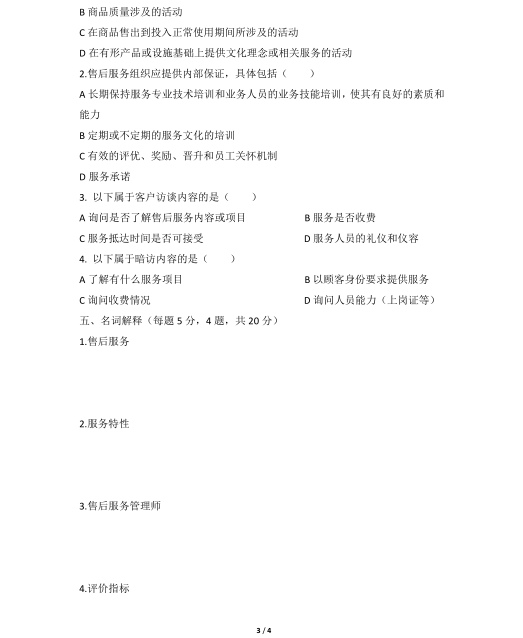 B 商品质量涉及的活动

C 在商品售出到投入正常使用期间所涉及的活动

D 在有形产品或设施基础上提供文化理念或相关服务的活动

2.售后服务组织应提供内部保证，具体包括（　　）

A 长期保持服务专业技术培训和业务人员的业务技能培训，使其有良好的素质和能力

B 定期或不定期的服务文化的培训

C 有效的评优、奖励、晋升和员工关怀机制

D 服务承诺

3. 以下属于客户访谈内容的是（　　）

A 询问是否了解售后服务内容或项目

B 服务是否收费

C 服务抵达时间是否可接受

D 服务人员的礼仪和仪容

4. 以下属于暗访内容的是（　　）

A 了解有什么服务项目

B 以顾客身份要求提供服务

C 询问收费情况

D 询问人员能力（上岗证等）

五、名词解释（每题 5 分，4 题，共 20 分）

1.售后服务

2.服务特性

3.售后服务管理师

4.评价指标

3 / 4